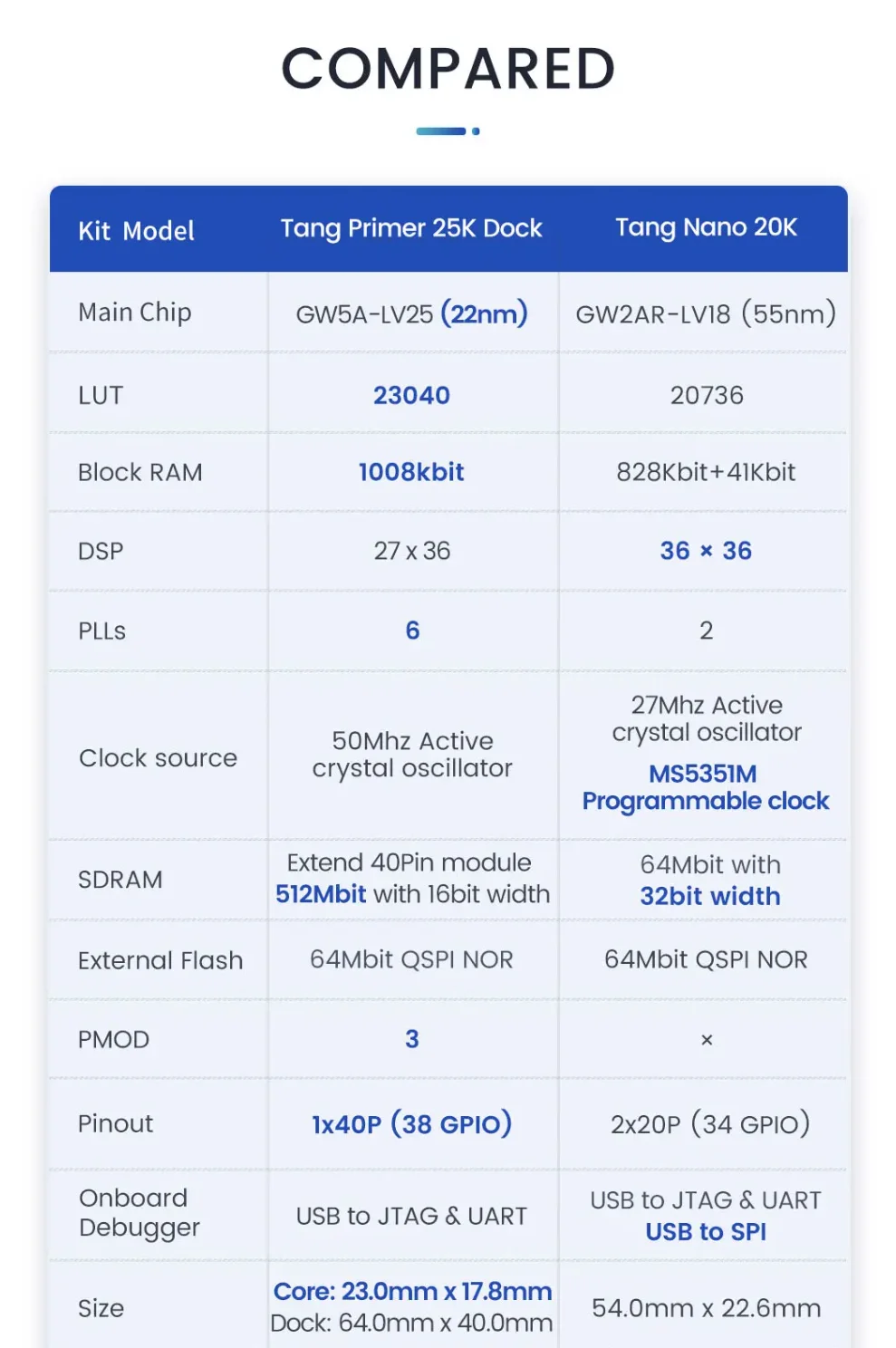 COMPARED

| Kit Model | Tang Primer 25K Dock | Tang Nano 20K |
|---|---|---|
| Main Chip | GW5A-LV25 (22nm) | GW2AR-LV18 (55nm) |
| LUT | 23040 | 20736 |
| Block RAM | 1008kbit | 828Kbit+41Kbit |
| DSP | 27 x 36 | 36 × 36 |
| PLLs | 6 | 2 |
| Clock source | 50Mhz Active crystal oscillator | 27Mhz Active crystal oscillator MS5351M Programmable clock |
| SDRAM | Extend 40Pin module 512Mbit with 16bit width | 64Mbit with 32bit width |
| External Flash | 64Mbit QSPI NOR | 64Mbit QSPI NOR |
| PMOD | 3 | × |
| Pinout | 1x40P (38 GPIO) | 2x20P (34 GPIO) |
| Onboard Debugger | USB to JTAG & UART | USB to JTAG & UART USB to SPI |
| Size | Core: 23.0mm x 17.8mm Dock: 64.0mm x 40.0mm | 54.0mm x 22.6mm |